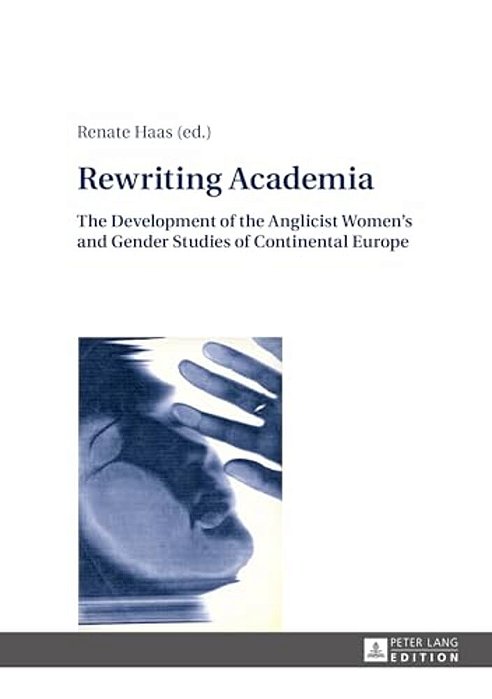 Renate Haas (ed.)

Rewriting Academia

The Development of the Anglicist Women's and Gender Studies of Continental Europe

PETER LANG
EDITION